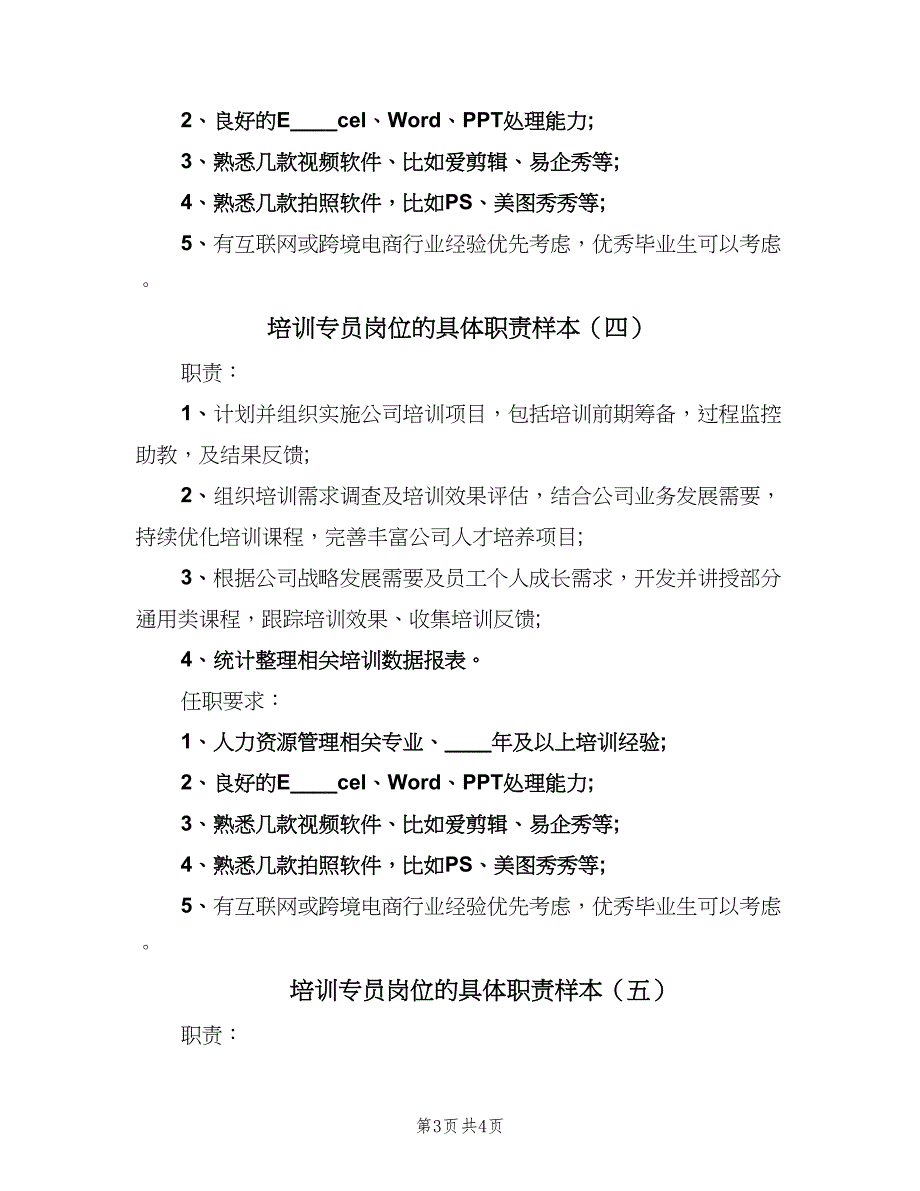 2、良好的E____cel、Word、PPT处理能力;

3、熟悉几款视频软件、比如爱剪辑、易企秀等;

4、熟悉几款拍照软件，比如PS、美图秀秀等;

5、有互联网或跨境电商行业经验优先考虑，优秀毕业生可以考虑。

培训专员岗位的具体职责样本（四）

职责：

1、计划并组织实施公司培训项目，包括培训前期筹备，过程监控助教，及结果反馈;

2、组织培训需求调查及培训效果评估，结合公司业务发展需要，持续优化培训课程，完善丰富公司人才培养项目;

3、根据公司战略发展需要及员工个人成长需求，开发并讲授部分通用类课程，跟踪培训效果、收集培训反馈;

4、统计整理相关培训数据报表。

任职要求：

1、人力资源管理相关专业、____年及以上培训经验;

2、良好的E____cel、Word、PPT处理能力;

3、熟悉几款视频软件、比如爱剪辑、易企秀等;

4、熟悉几款拍照软件，比如PS、美图秀秀等;

5、有互联网或跨境电商行业经验优先考虑，优秀毕业生可以考虑。

培训专员岗位的具体职责样本（五）

职责：

第3页 共4页